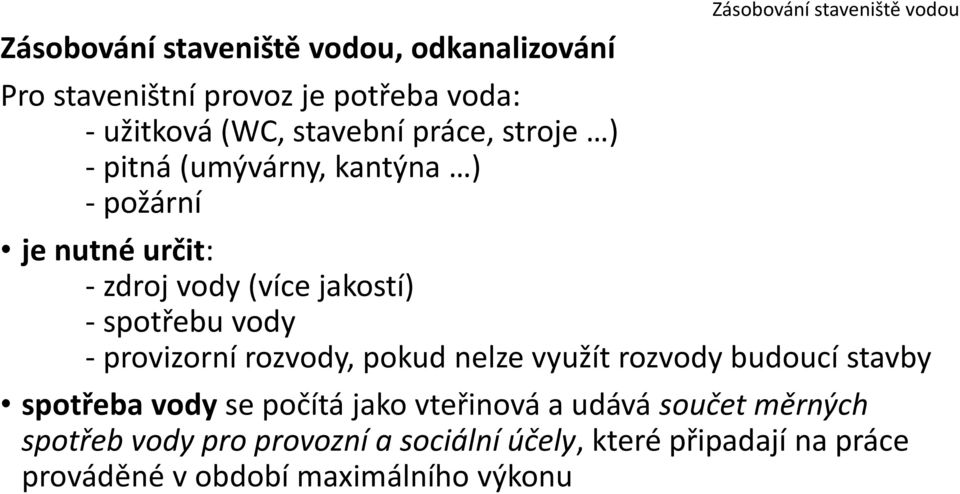 Zásobování staveniště vodou

Zásobování staveniště vodou, odkanalizování

Pro staveništní provoz je potřeba voda:
- užitková (WC, stavební práce, stroje …)
- pitná (umývárny, kantýna …)
- požární

• je nutné určit:
- zdroj vody (více jakostí)
- spotřebu vody
- provizorní rozvody, pokud nelze využít rozvody budoucí stavby

• spotřeba vody se počítá jako vteřinová a udává součet měrných spotřeb vody pro provozní a sociální účely, které připadají na práce prováděné v období maximálního výkonu